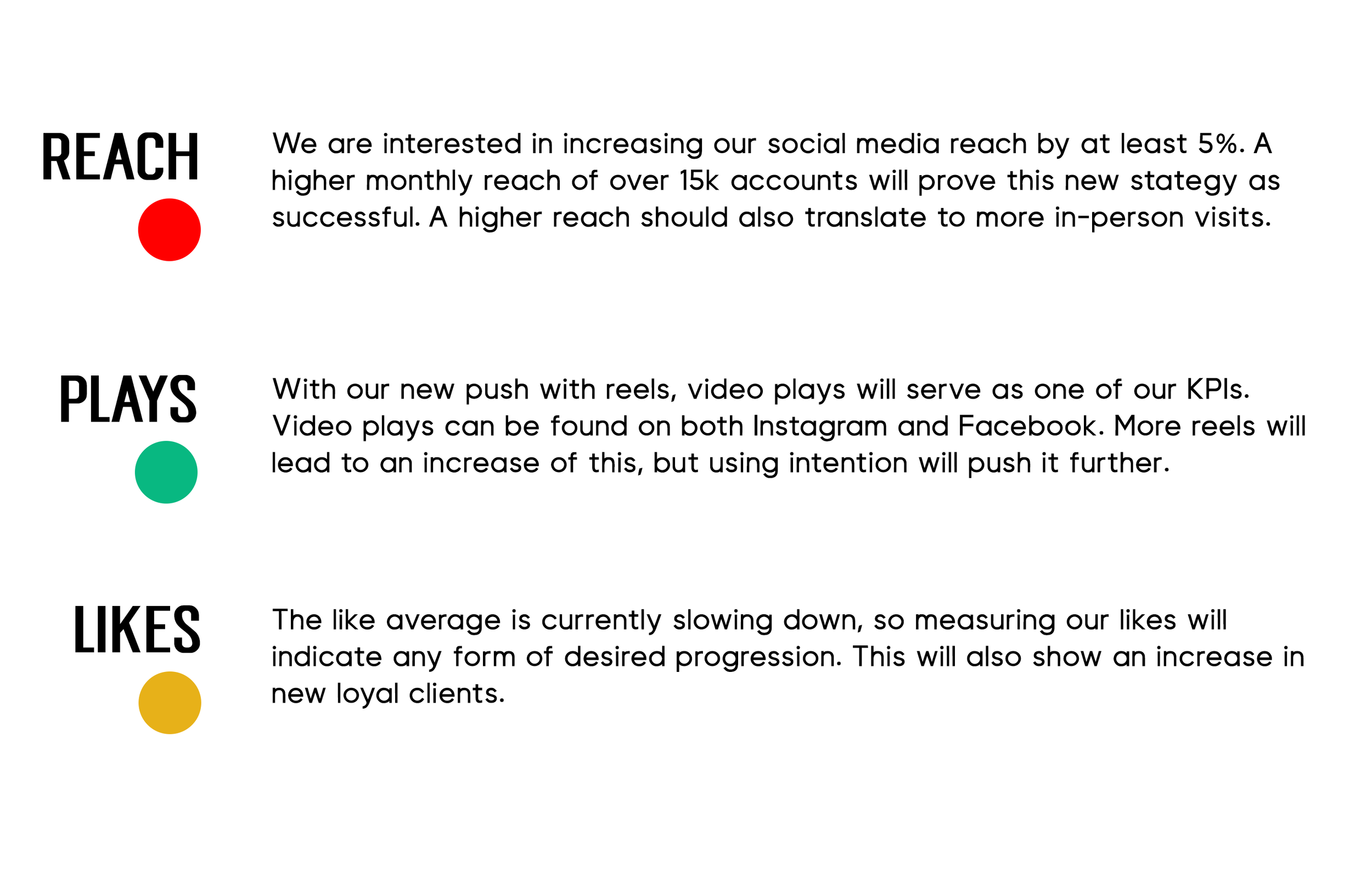 REACH

We are interested in increasing our social media reach by at least 5%. A higher monthly reach of over 15k accounts will prove this new stategy as successful. A higher reach should also translate to more in-person visits.

PLAYS

With our new push with reels, video plays will serve as one of our KPIs. Video plays can be found on both Instagram and Facebook. More reels will lead to an increase of this, but using intention will push it further.

LIKES

The like average is currently slowing down, so measuring our likes will indicate any form of desired progression. This will also show an increase in new loyal clients.